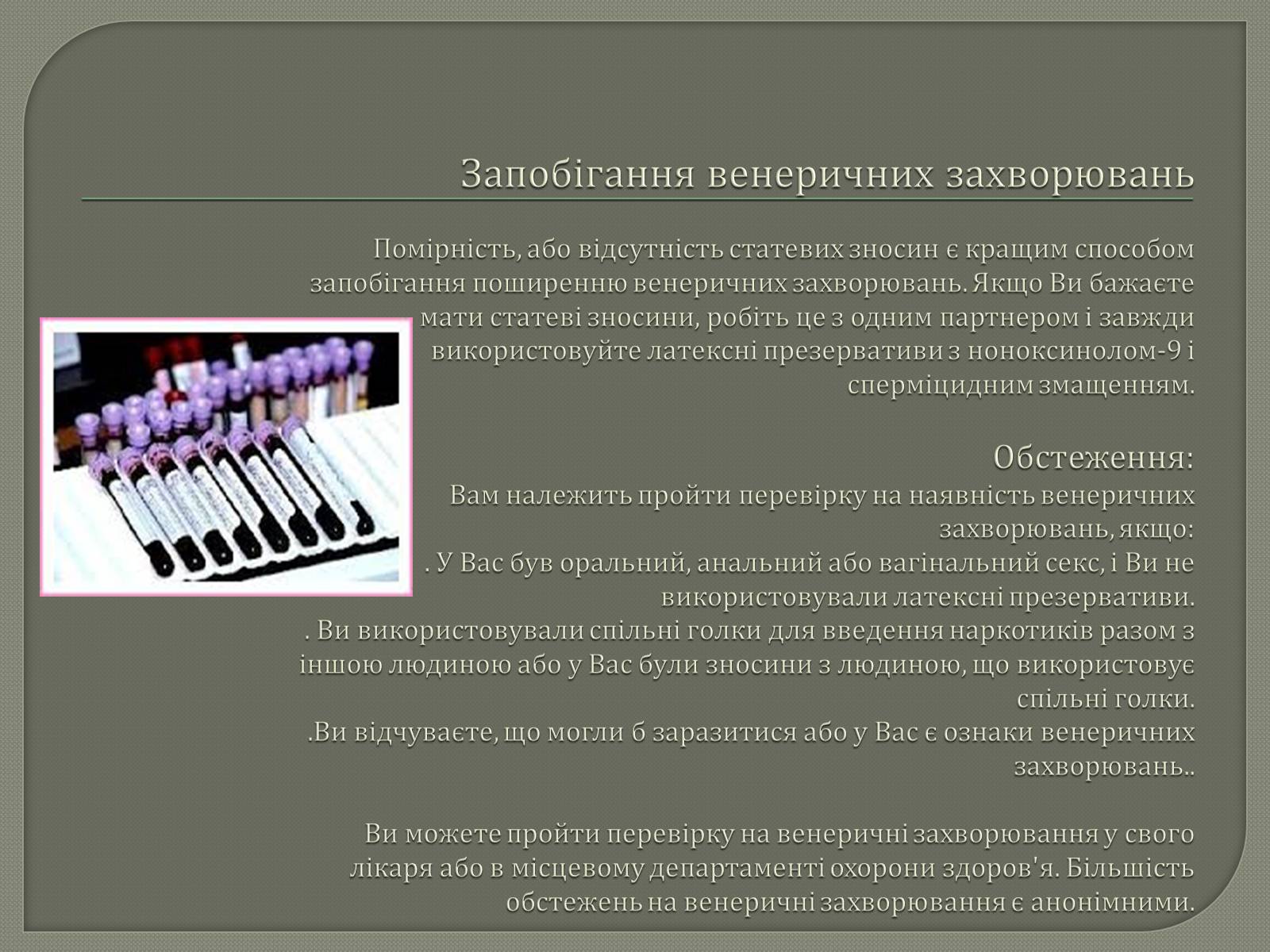 Запобігання венеричних захворювань

Помірність, або відсутність статевих зносин є кращим способом запобігання поширенню венеричних захворювань. Якщо Ви бажаєте мати статеві зносини, робіть це з одним партнером і завжди використовуйте латексні презервативи з ноноксинолом-9 і сперміцидним змащенням.

Обстеження:
Вам належить пройти перевірку на наявність венеричних захворювань, якщо:
. У Вас був оральний, анальний або вагінальний секс, і Ви не використовували латексні презервативи.
. Ви використовували спільні голки для введення наркотиків разом з іншою людиною або у Вас були зносини з людиною, що використовує спільні голки.
.Ви відчуваєте, що могли б заразитися або у Вас є ознаки венеричних захворювань..

Ви можете пройти перевірку на венеричні захворювання у свого лікаря або в місцевому департаменті охорони здоров'я. Більшість обстежень на венеричні захворювання є анонімними.